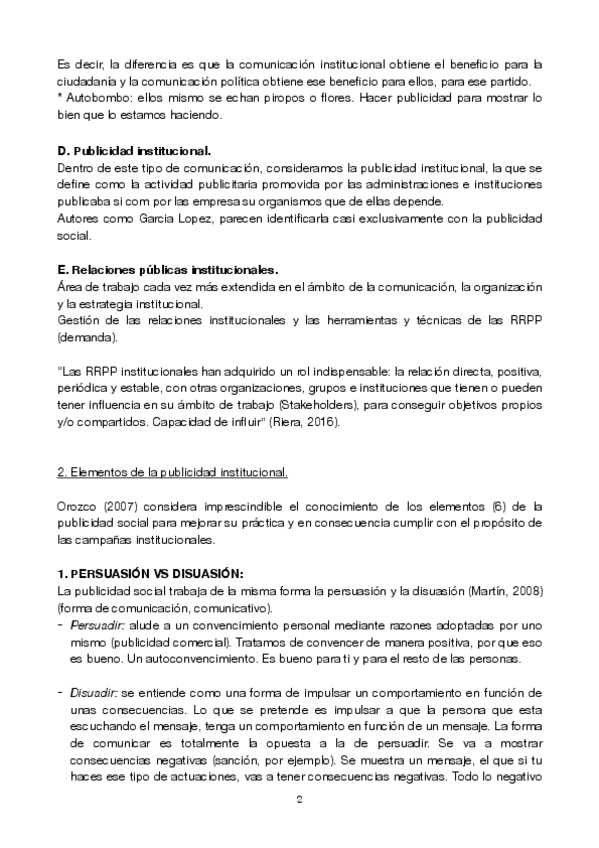 Es decir, la diferencia es que la comunicación institucional obtiene el beneficio para la ciudadanía y la comunicación política obtiene ese beneficio para ellos, para ese partido.
* Autobombo: ellos mismo se echan piropos o flores. Hacer publicidad para mostrar lo bien que lo estamos haciendo.

D. Publicidad institucional.
Dentro de este tipo de comunicación, consideramos la publicidad institucional, la que se define como la actividad publicitaria promovida por las administraciones e instituciones publicaba si com por las empresa su organismos que de ellas depende.
Autores como Garcia Lopez, parecen identificarla casi exclusivamente con la publicidad social.

E. Relaciones públicas institucionales.
Área de trabajo cada vez más extendida en el ámbito de la comunicación, la organización y la estrategia institucional.
Gestión de las relaciones institucionales y las herramientas y técnicas de las RRPP (demanda).

"Las RRPP institucionales han adquirido un rol indispensable: la relación directa, positiva, periódica y estable, con otras organizaciones, grupos e instituciones que tienen o pueden tener influencia en su ámbito de trabajo (Stakeholders), para conseguir objetivos propios y/o compartidos. Capacidad de influir" (Riera, 2016).

2. Elementos de la publicidad institucional.

Orozco (2007) considera imprescindible el conocimiento de los elementos (6) de la publicidad social para mejorar su práctica y en consecuencia cumplir con el propósito de las campañas institucionales.

1. PERSUASIÓN VS DISUASIÓN:
La publicidad social trabaja de la misma forma la persuasión y la disuasión (Martín, 2008) (forma de comunicación, comunicativo).
- Persuadir: alude a un convencimiento personal mediante razones adoptadas por uno mismo (publicidad comercial). Tratamos de convencer de manera positiva, por que eso es bueno. Un autoconvencimiento. Es bueno para ti y para el resto de las personas.

- Disuadir: se entiende como una forma de impulsar un comportamiento en función de unas consecuencias. Lo que se pretende es impulsar a que la persona que esta escuchando el mensaje, tenga un comportamiento en función de un mensaje. La forma de comunicar es totalmente la opuesta a la de persuadir. Se va a mostrar consecuencias negativas (sanción, por ejemplo). Se muestra un mensaje, el que si tu haces ese tipo de actuaciones, vas a tener consecuencias negativas. Todo lo negativo

2